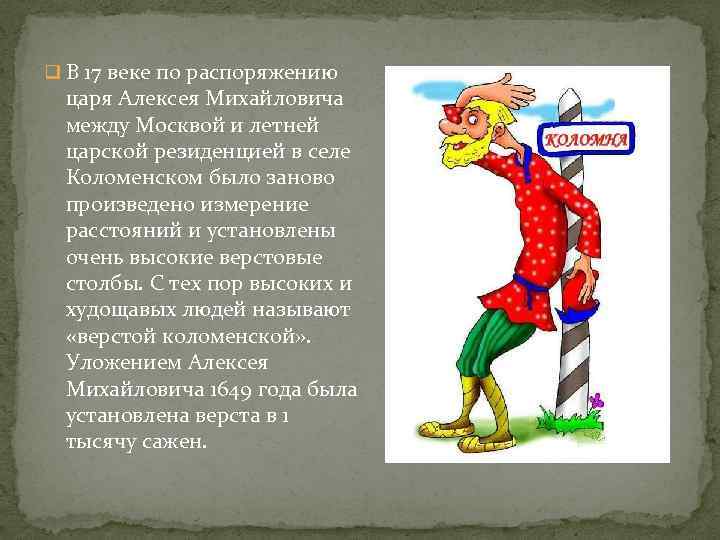 В 17 веке по распоряжению царя Алексея Михайловича между Москвой и летней царской резиденцией в селе Коломенском было заново произведено измерение расстояний и установлены очень высокие верстовые столбы. С тех пор высоких и худощавых людей называют «верстой коломенской». Уложением Алексея Михайловича 1649 года была установлена верста в 1 тысячу сажен.

КОЛОМНА